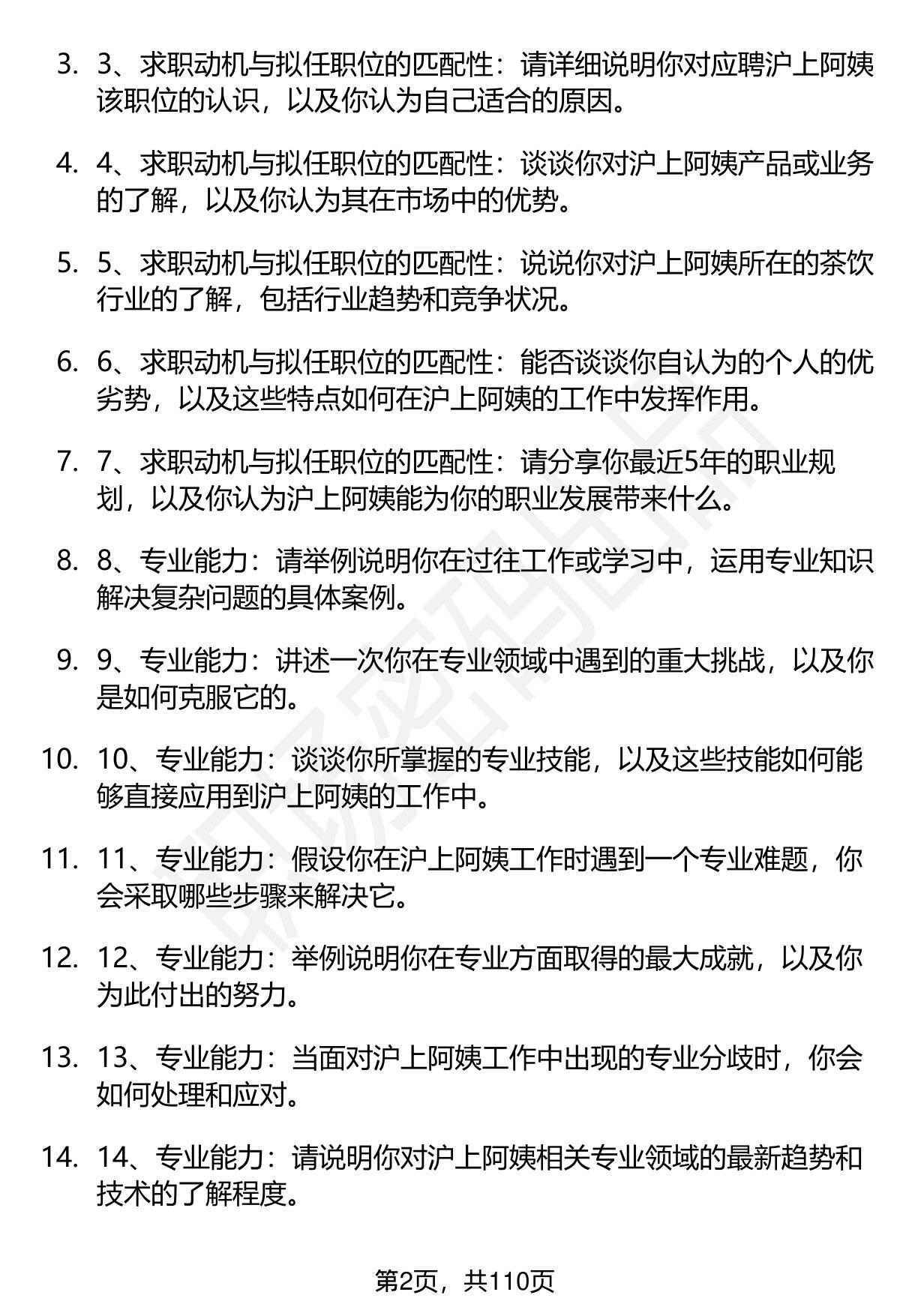 3. 3、求职动机与拟任职位的匹配性：请详细说明你对应聘沪上阿姨该职位的认识，以及你认为自己适合的原因。

4. 4、求职动机与拟任职位的匹配性：谈谈你对沪上阿姨产品或业务的了解，以及你认为其在市场中的优势。

5. 5、求职动机与拟任职位的匹配性：说说你对沪上阿姨所在的茶饮行业的了解，包括行业趋势和竞争状况。

6. 6、求职动机与拟任职位的匹配性：能否谈谈你自认为的个人的优劣势，以及这些特点如何在沪上阿姨的工作中发挥作用。

7. 7、求职动机与拟任职位的匹配性：请分享你最近5年的职业规划，以及你认为沪上阿姨能为你的职业发展带来什么。

8. 8、专业能力：请举例说明你在过往工作或学习中，运用专业知识解决复杂问题的具体案例。

9. 9、专业能力：讲述一次你在专业领域中遇到的重大挑战，以及你是如何克服它的。

10. 10、专业能力：谈谈你所掌握的专业技能，以及这些技能如何能够直接应用到沪上阿姨的工作中。

11. 11、专业能力：假设你在沪上阿姨工作时遇到一个专业难题，你会采取哪些步骤来解决它。

12. 12、专业能力：举例说明你在专业方面取得的最大成就，以及你为此付出的努力。

13. 13、专业能力：当面对沪上阿姨工作中出现的专业分歧时，你会如何处理和应对。

14. 14、专业能力：请说明你对沪上阿姨相关专业领域的最新趋势和技术的了解程度。

第2页，共110页